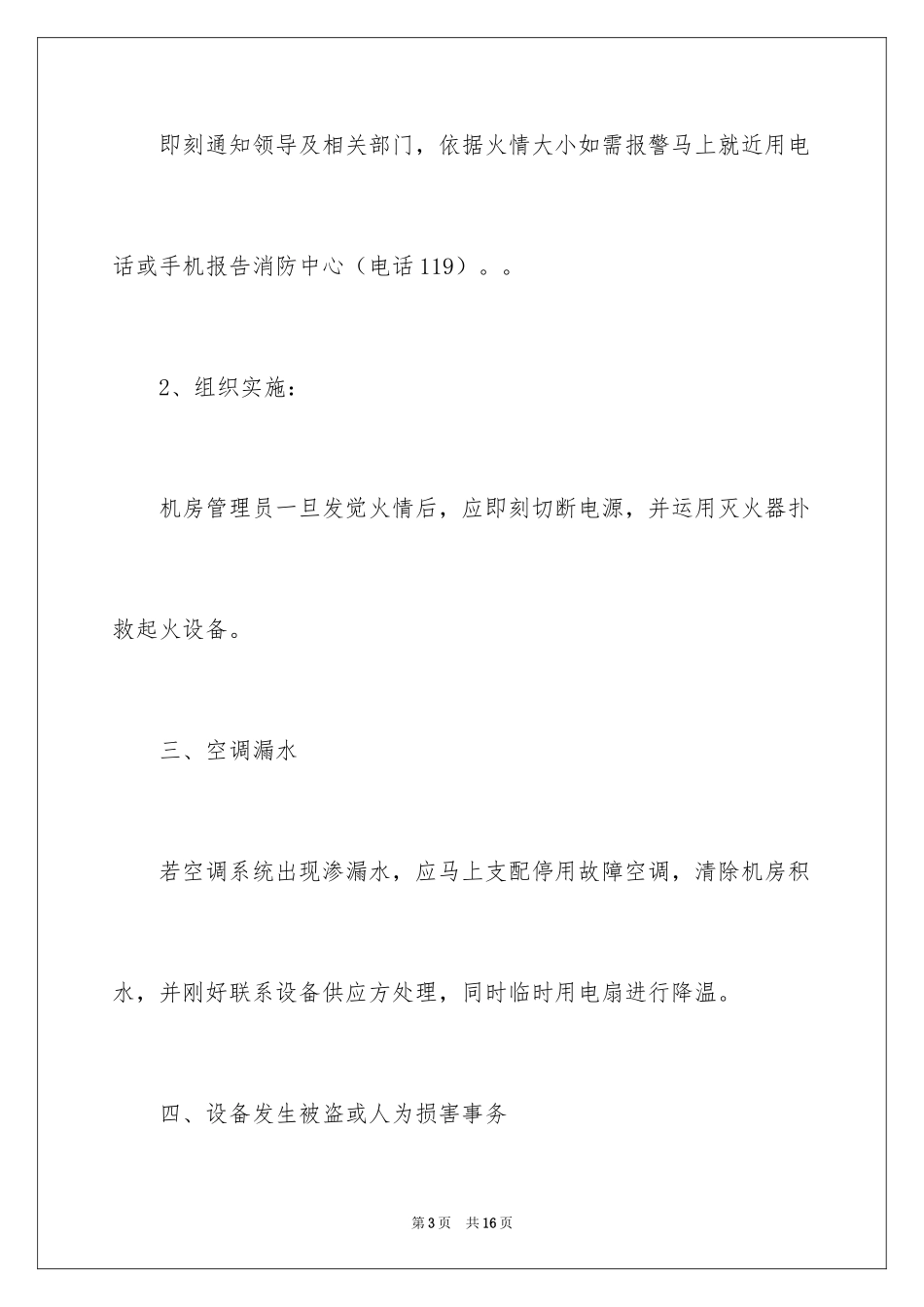 即刻通知领导及相关部门，依据火情大小如需报警马上就近用电话或手机报告消防中心（电话119）。。

2、组织实施：

机房管理员一旦发觉火情后，应即刻切断电源，并运用灭火器扑救起火设备。

三、空调漏水

若空调系统出现渗漏水，应马上支配停用故障空调，清除机房积水，并刚好联系设备供应方处理，同时临时用电扇进行降温。

四、设备发生被盗或人为损害事务

第3页　共16页